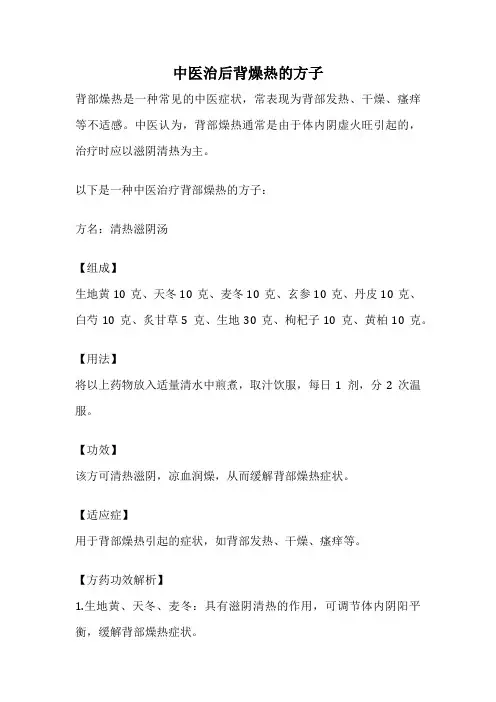 中医治后背燥热的方子

背部燥热是一种常见的中医症状，常表现为背部发热、干燥、瘙痒等不适感。中医认为，背部燥热通常是由于体内阴虚火旺引起的，治疗时应以滋阴清热为主。

以下是一种中医治疗背部燥热的方子：

方名：清热滋阴汤

【组成】

生地黄 10 克、天冬 10 克、麦冬 10 克、玄参 10 克、丹皮 10 克、白芍 10 克、炙甘草 5 克、生地 30 克、枸杞子 10 克、黄柏 10 克。

【用法】

将以上药物放入适量清水中煎煮，取汁饮服，每日 1 剂，分 2 次温服。

【功效】

该方可清热滋阴，凉血润燥，从而缓解背部燥热症状。

【适应症】

用于背部燥热引起的症状，如背部发热、干燥、瘙痒等。

【方药功效解析】

1.生地黄、天冬、麦冬：具有滋阴清热的作用，可调节体内阴阳平衡，缓解背部燥热症状。